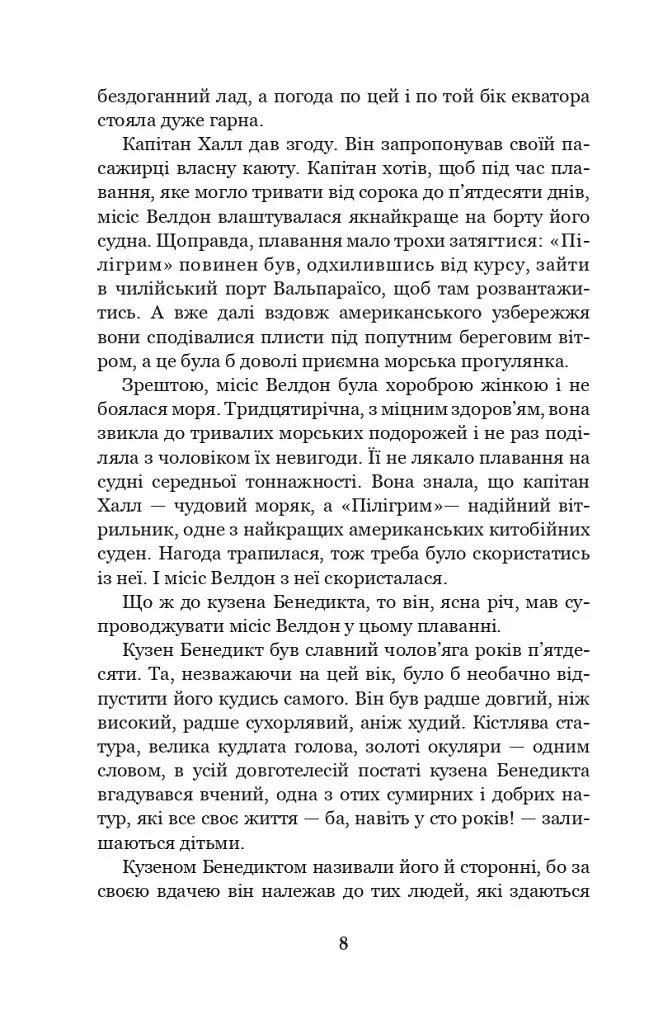 бездоганний лад, а погода по цей і по той бік екватора стояла дуже гарна.

Капітан Халл дав згоду. Він запропонував своїй пасажирці власну каюту. Капітан хотів, щоб під час плавання, яке могло тривати від сорока до п'ятдесяти днів, місіс Велдон влаштувалася якнайкраще на борту його судна. Щоправда, плавання мало трохи затягтися: «Пілігрим» повинен був, одхилившись від курсу, зайти в чилійський порт Вальпараїсо, щоб там розвантажитись. А вже далі вздовж американського узбережжя вони сподівалися плисти під попутним береговим вітром, а це була б доволі приємна морська прогулянка.

Зрештою, місіс Велдон була хороброю жінкою і не боялася моря. Тридцятирічна, з міцним здоров'ям, вона звикла до тривалих морських подорожей і не раз поділяла з чоловіком їх невигоди. Її не лякало плавання на судні середньої тоннажності. Вона знала, що капітан Халл — чудовий моряк, а «Пілігрим»— надійний вітрильник, одне з найкращих американських китобійних суден. Нагода трапилася, тож треба було скористатись із неї. І місіс Велдон з неї скористалася.

Що ж до кузена Бенедикта, то він, ясна річ, мав супроводжувати місіс Велдон у цьому плаванні.

Кузен Бенедикт був славний чолов'яга років п'ятдесяти. Та, незважаючи на цей вік, було б необачно відпустити його кудись самого. Він був радше довгий, ніж високий, радше сухорлявий, аніж худий. Кістлява статура, велика кудлата голова, золоті окуляри — одним словом, в усій довготелесій постаті кузена Бенедикта вгадувався вчений, одна з отих сумирних і добрих натур, які все своє життя — ба, навіть у сто років! — залишаються дітьми.

Кузеном Бенедиктом називали його й сторонні, бо за своєю вдачею він належав до тих людей, які здаються

8